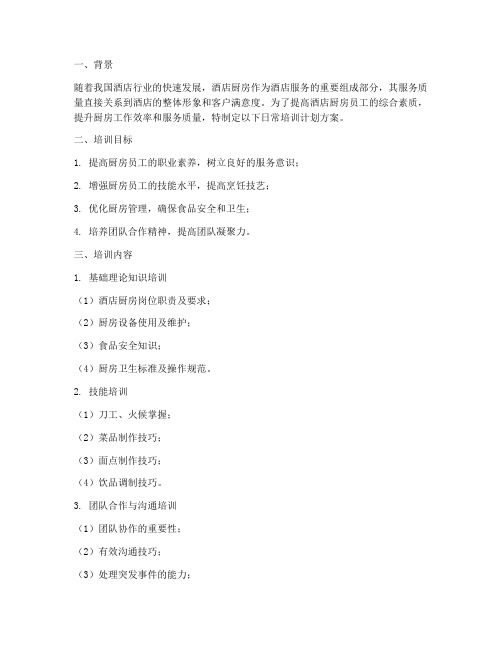 一、背景

随着我国酒店行业的快速发展，酒店厨房作为酒店服务的重要组成部分，其服务质量直接关系到酒店的整体形象和客户满意度。为了提高酒店厨房员工的综合素质，提升厨房工作效率和服务质量，特制定以下日常培训计划方案。

二、培训目标

1. 提高厨房员工的职业素养，树立良好的服务意识；

2. 增强厨房员工的技能水平，提高烹饪技艺；

3. 优化厨房管理，确保食品安全和卫生；

4. 培养团队合作精神，提高团队凝聚力。

三、培训内容

1. 基础理论知识培训

（1）酒店厨房岗位职责及要求；

（2）厨房设备使用及维护；

（3）食品安全知识；

（4）厨房卫生标准及操作规范。

2. 技能培训

（1）刀工、火候掌握；

（2）菜品制作技巧；

（3）面点制作技巧；

（4）饮品调制技巧。

3. 团队合作与沟通培训

（1）团队协作的重要性；

（2）有效沟通技巧；

（3）处理突发事件的能力；